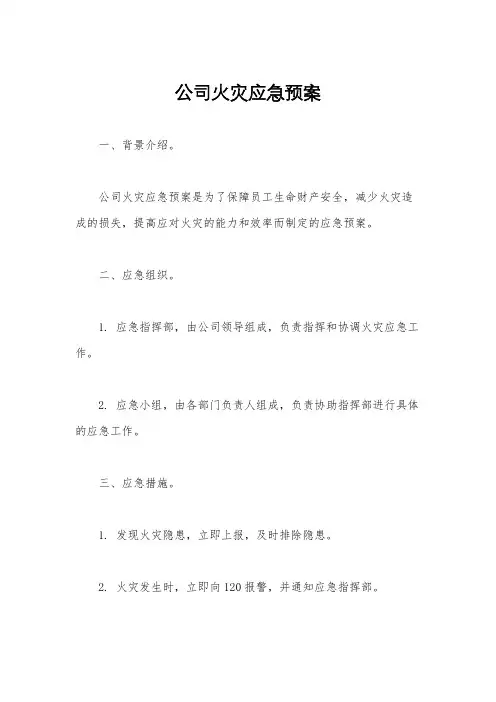 公司火灾应急预案

一、背景介绍。

公司火灾应急预案是为了保障员工生命财产安全，减少火灾造成的损失，提高应对火灾的能力和效率而制定的应急预案。

二、应急组织。

1. 应急指挥部，由公司领导组成，负责指挥和协调火灾应急工作。

2. 应急小组，由各部门负责人组成，负责协助指挥部进行具体的应急工作。

三、应急措施。

1. 发现火灾隐患，立即上报，及时排除隐患。

2. 火灾发生时，立即向120报警，并通知应急指挥部。